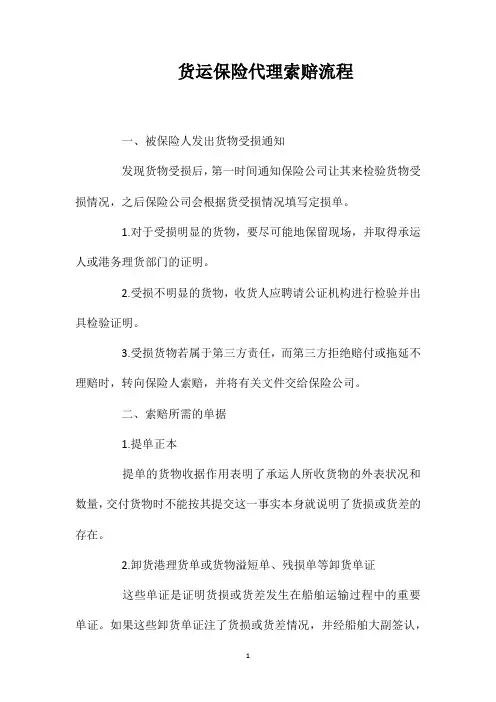 货运保险代理索赔流程

一、被保险人发出货物受损通知

发现货物受损后，第一时间通知保险公司让其来检验货物受损情况，之后保险公司会根据货受损情况填写定损单。

1.对于受损明显的货物，要尽可能地保留现场，并取得承运人或港务理货部门的证明。

2.受损不明显的货物，收货人应聘请公证机构进行检验并出具检验证明。

3.受损货物若属于第三方责任，而第三方拒绝赔付或拖延不理赔时，转向保险人索赔，并将有关文件交给保险公司。

二、索赔所需的单据

1.提单正本

提单的货物收据作用表明了承运人所收货物的外表状况和数量，交付货物时不能按其提交这一事实本身就说明了货损或货差的存在。

2.卸货港理货单或货物溢短单、残损单等卸货单证

这些单证是证明货损或货差发生在船舶运输过程中的重要单证。如果这些卸货单证注了货损或货差情况，并经船舶大副签认，

1